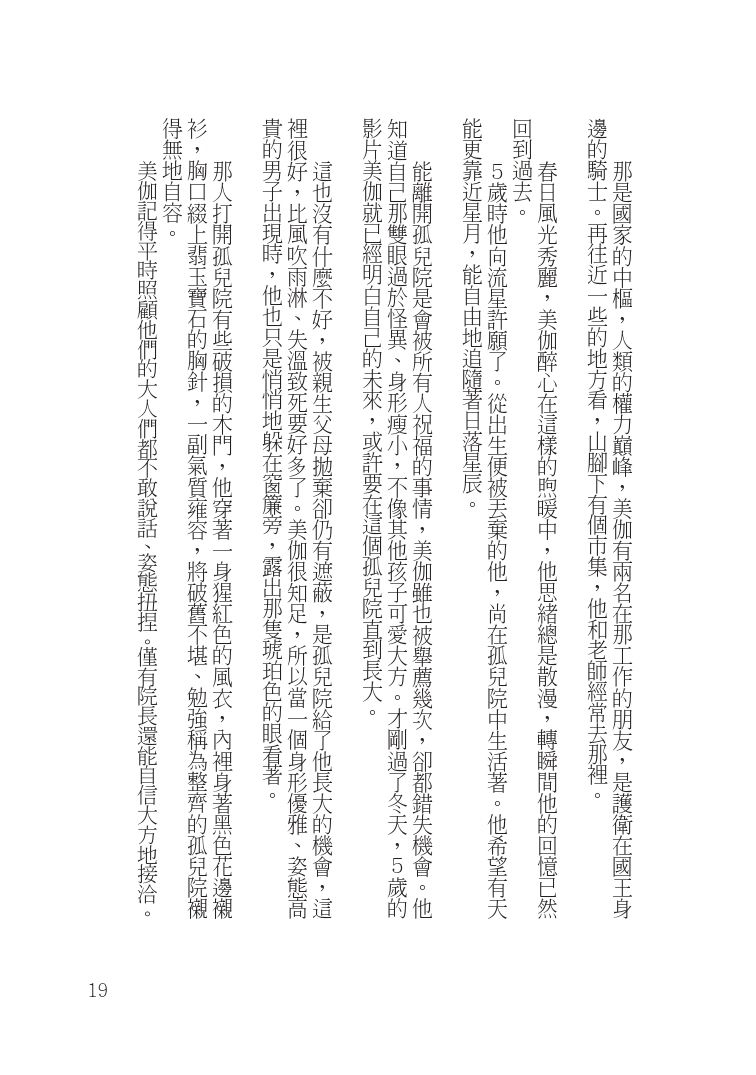 那是國家的中樞，人類的權力巔峰，美伽有兩名在那工作的朋友，是護衛在國王身邊的騎士。再往近一些的地方看，山腳下有個市集，他和老師經常去那裡。

春日風光秀麗，美伽醉心在這樣的煦暖中，他思緒總是散漫，轉瞬間他的回憶已然回到過去。

5歲時他向流星許願了。從出生便被丟棄的他，尚在孤兒院中生活著。他希望有天能更靠近星月，能自由地追隨著日落星辰。

能離開孤兒院是會被所有人祝福的事情，美伽雖也被舉薦幾次，卻都錯失機會。他知道自己那雙眼過於怪異、身形瘦小，不像其他孩子可愛大方。才剛過了冬天，5歲的影片美伽就已經明白自己的未來，或許要在這個孤兒院直到長大。

這也沒有什麼不好，被親生父母拋棄卻仍有遮蔽，是孤兒院給了他長大的機會，這裡很好，比風吹雨淋、失溫致死要好多了。美伽很知足，所以當一個身形優雅、姿態高貴的男子出現時，他也只是悄悄地躲在窗簾旁，露出那隻琥珀色的眼看著。

那人打開孤兒院有些破損的木門，他穿著一身猩紅色的風衣，內裡身著黑色花邊襯衫，胸口綴上翡玉寶石的胸針，一副氣質雍容，將破舊不堪、勉強稱為整齊的孤兒院襯得無地自容。

美伽記得平時照顧他們的大人們都不敢說話、姿態扭捏。僅有院長還能自信大方地接洽。

19